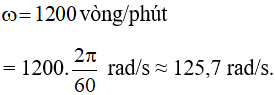 $\omega = 1200$ vòng/phút

$= 1200.\frac{2\pi}{60}$ rad/s $\approx 125,7$ rad/s.